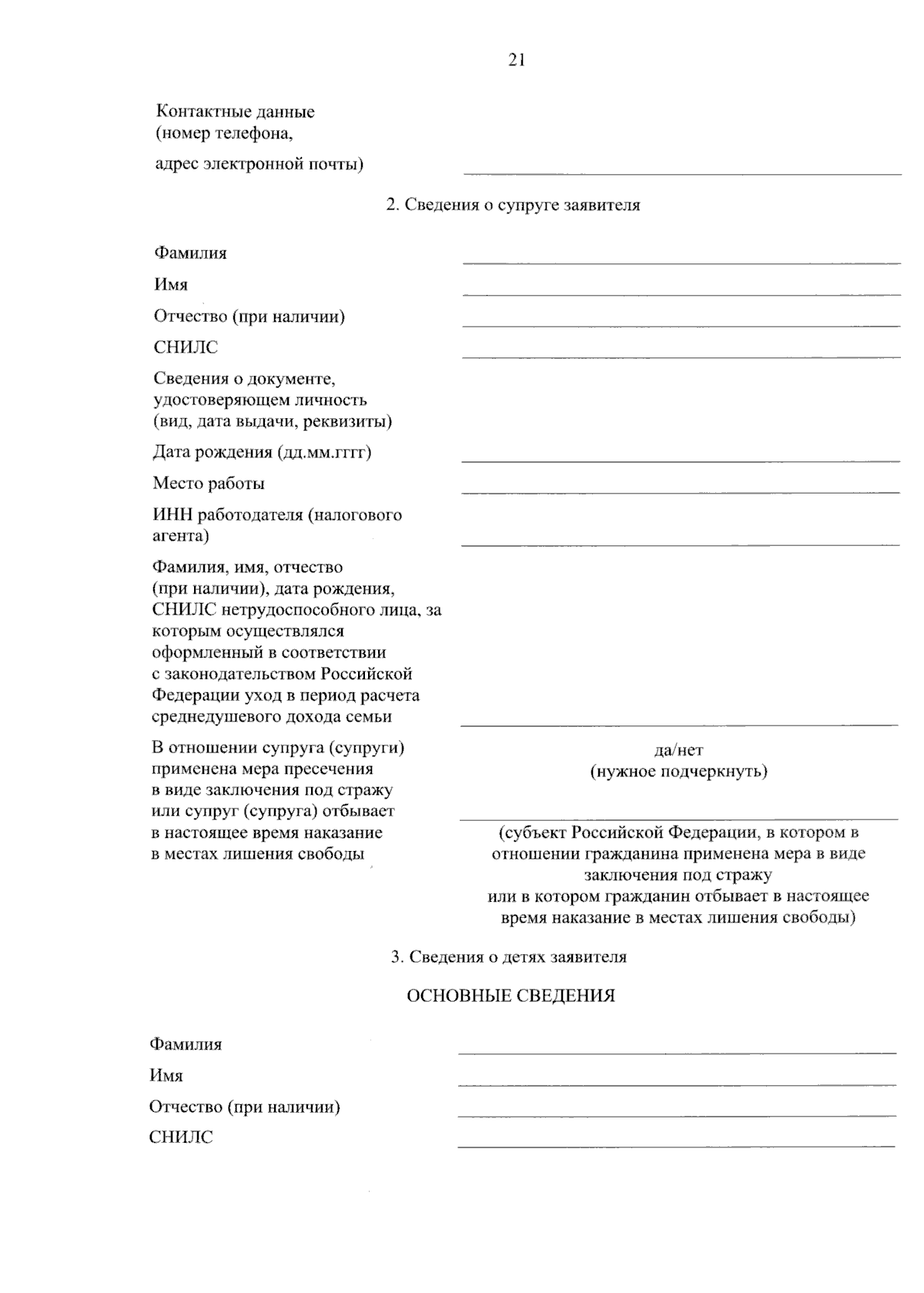 21

Контактные данные (номер телефона, адрес электронной почты)

2. Сведения о супруге заявителя

Фамилия

Имя

Отчество (при наличии)

СНИЛС

Сведения о документе, удостоверяющем личность (вид, дата выдачи, реквизиты)

Дата рождения (дд.мм.гггг)

Место работы

ИНН работодателя (налогового агента)

Фамилия, имя, отчество (при наличии), дата рождения, СНИЛС нетрудоспособного лица, за которым осуществлялся оформленный в соответствии с законодательством Российской Федерации уход в период расчета среднедушевого дохода семьи

В отношении супруга (супруги) применена мера пресечения в виде заключения под стражу или супруг (супруга) отбывает в настоящее время наказание в местах лишения свободы

да/нет
(нужное подчеркнуть)

(субъект Российской Федерации, в котором в отношении гражданина применена мера в виде заключения под стражу или в котором гражданин отбывает в настоящее время наказание в местах лишения свободы)

3. Сведения о детях заявителя

ОСНОВНЫЕ СВЕДЕНИЯ

Фамилия

Имя

Отчество (при наличии)

СНИЛС